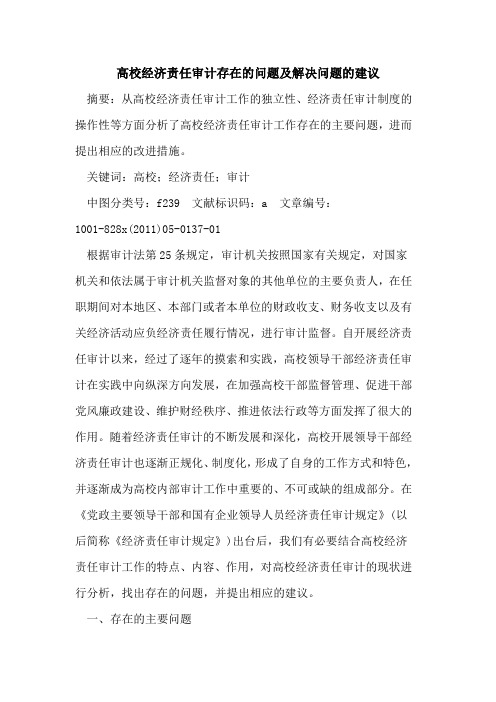 高校经济责任审计存在的问题及解决问题的建议

摘要：从高校经济责任审计工作的独立性、经济责任审计制度的操作性等方面分析了高校经济责任审计工作存在的主要问题，进而提出相应的改进措施。

关键词：高校；经济责任；审计

中图分类号：f239　文献标识码：a　文章编号：1001-828x(2011)05-0137-01

根据审计法第25条规定，审计机关按照国家有关规定，对国家机关和依法属于审计机关监督对象的其他单位的主要负责人，在任职期间对本地区、本部门或者本单位的财政收支、财务收支以及有关经济活动应负经济责任履行情况，进行审计监督。自开展经济责任审计以来，经过了逐年的摸索和实践，高校领导干部经济责任审计在实践中向纵深方向发展，在加强高校干部监督管理、促进干部党风廉政建设、维护财经秩序、推进依法行政等方面发挥了很大的作用。随着经济责任审计的不断发展和深化，高校开展领导干部经济责任审计也逐渐正规化、制度化，形成了自身的工作方式和特色，并逐渐成为高校内部审计工作中重要的、不可或缺的组成部分。在《党政主要领导干部和国有企业领导人员经济责任审计规定》(以后简称《经济责任审计规定》)出台后，我们有必要结合高校经济责任审计工作的特点、内容、作用，对高校经济责任审计的现状进行分析，找出存在的问题，并提出相应的建议。

一、存在的主要问题